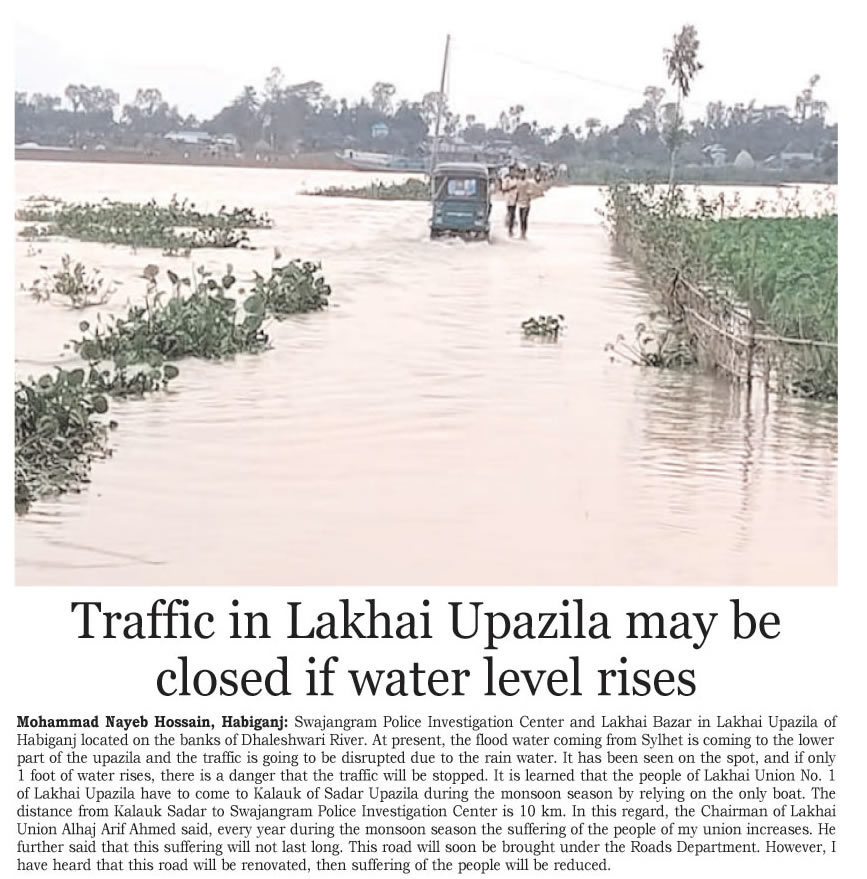 Traffic in Lakhai Upazila may be closed if water level rises

Mohammad Nayeb Hossain, Habiganj: Swajangram Police Investigation Center and Lakhai Bazar in Lakhai Upazila of Habiganj located on the banks of Dhaleshwari River. At present, the flood water coming from Sylhet is coming to the lower part of the upazila and the traffic is going to be disrupted due to the rain water. It has been seen on the spot, and if only 1 foot of water rises, there is a danger that the traffic will be stopped. It is learned that the people of Lakhai Union No. 1 of Lakhai Upazila have to come to Kalauk of Sadar Upazila during the monsoon season by relying on the only boat. The distance from Kalauk Sadar to Swajangram Police Investigation Center is 10 km. In this regard, the Chairman of Lakhai Union Alhaj Arif Ahmed said, every year during the monsoon season the suffering of the people of my union increases. He further said that this suffering will not last long. This road will soon be brought under the Roads Department. However, I have heard that this road will be renovated, then suffering of the people will be reduced.